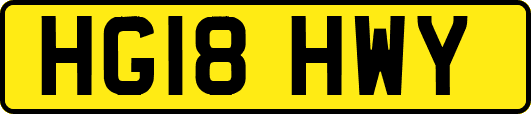 HG18 HWY